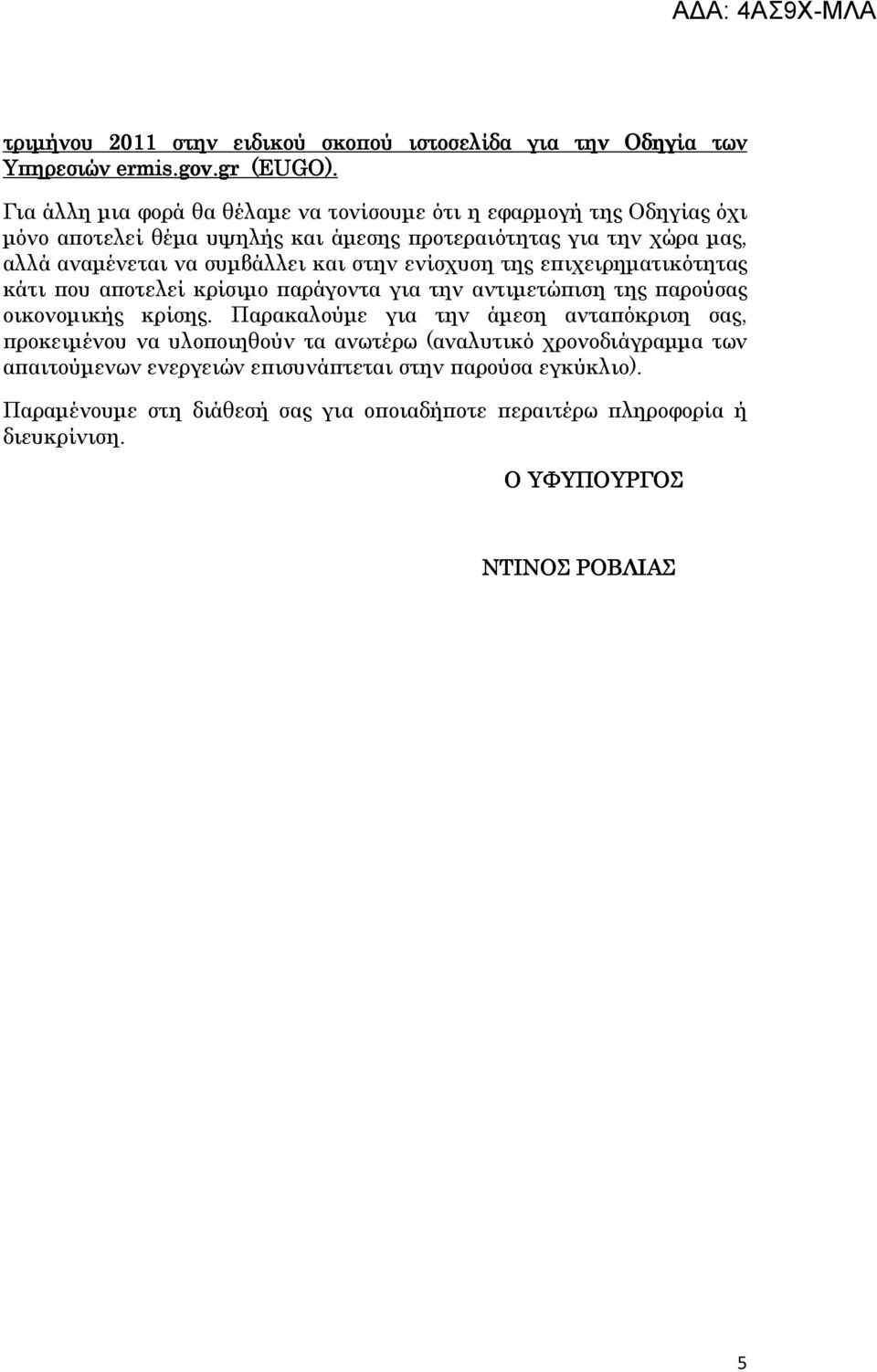 ΑΔΑ: 4ΑΣ9Χ-ΜΛΑ

τριμήνου 2011 στην ειδικού σκοπού ιστοσελίδα για την Οδηγία των Υπηρεσιών ermis.gov.gr (EUGO).

Για άλλη μια φορά θα θέλαμε να τονίσουμε ότι η εφαρμογή της Οδηγίας όχι μόνο αποτελεί θέμα υψηλής και άμεσης προτεραιότητας για την χώρα μας, αλλά αναμένεται να συμβάλλει και στην ενίσχυση της επιχειρηματικότητας κάτι που αποτελεί κρίσιμο παράγοντα για την αντιμετώπιση της παρούσας οικονομικής κρίσης. Παρακαλούμε για την άμεση ανταπόκριση σας, προκειμένου να υλοποιηθούν τα ανωτέρω (αναλυτικό χρονοδιάγραμμα των απαιτούμενων ενεργειών επισυνάπτεται στην παρούσα εγκύκλιο).

Παραμένουμε στη διάθεσή σας για οποιαδήποτε περαιτέρω πληροφορία ή διευκρίνιση.

Ο ΥΦΥΠΟΥΡΓΟΣ

ΝΤΙΝΟΣ ΡΟΒΛΙΑΣ

5